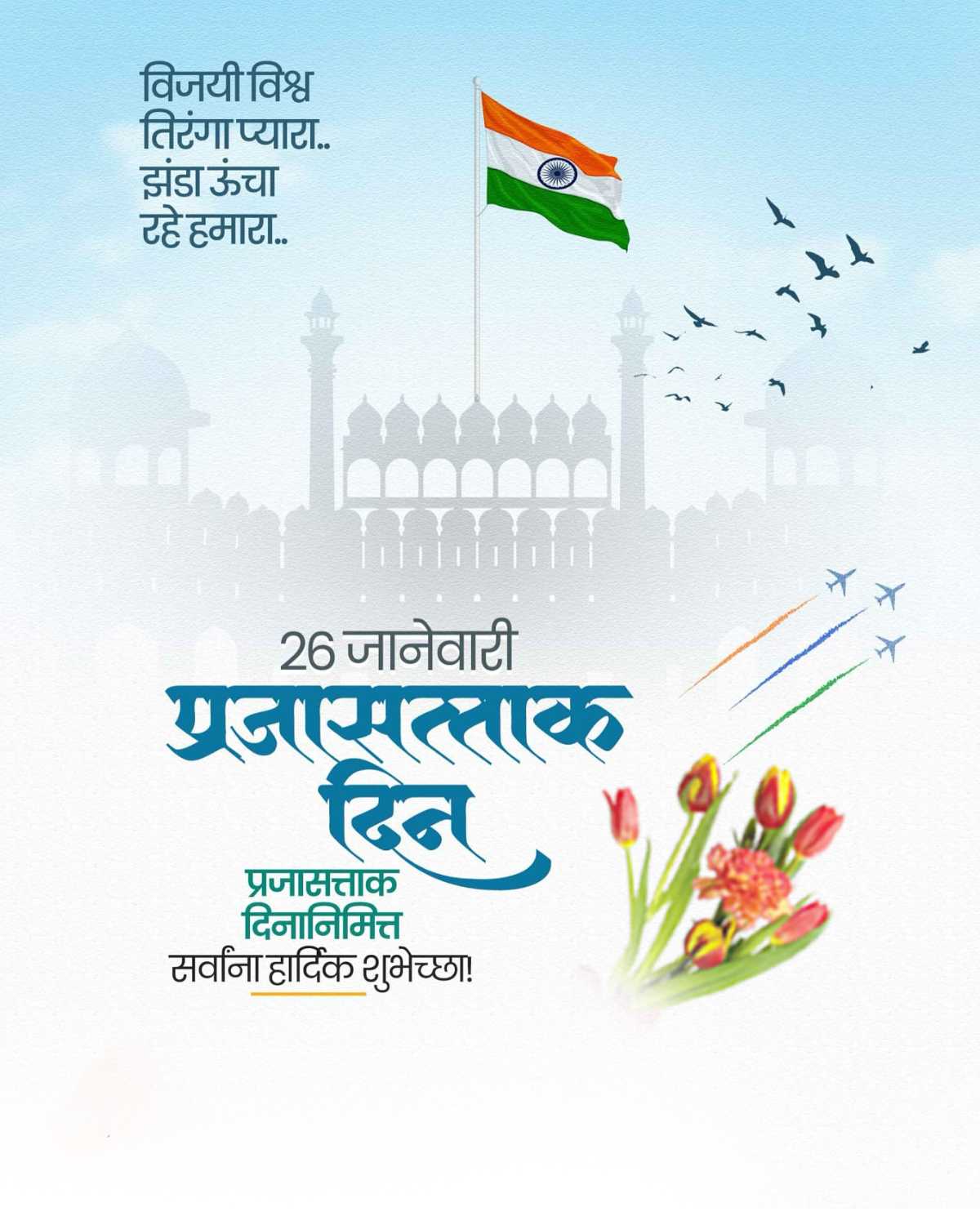 विजयी विश्व
तिरंगा प्यारा..
झंडा ऊंचा
रहे हमारा..

26 जानेवारी
प्रजासत्ताक
दिन

प्रजासत्ताक
दिनानिमित्त
सर्वांना हार्दिक शुभेच्छा!